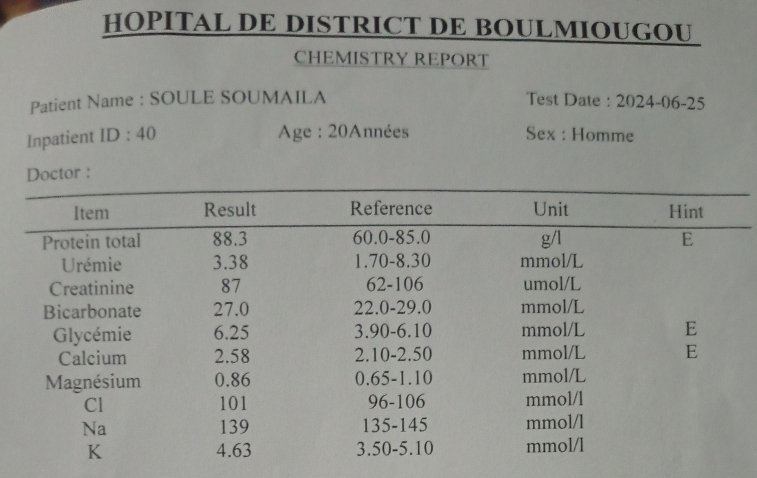 HOPITAL DE DISTRICT DE BOULMIOUGOU

CHEMISTRY REPORT

Patient Name : SOULE SOUMAILA

Test Date : 2024-06-25

Inpatient ID : 40

Age : 20Années

Sex : Homme

Doctor :

| Item | Result | Reference | Unit | Hint |
|---|---|---|---|---|
| Protein total | 88.3 | 60.0-85.0 | g/l | E |
| Urémie | 3.38 | 1.70-8.30 | mmol/L | |
| Creatinine | 87 | 62-106 | umol/L | |
| Bicarbonate | 27.0 | 22.0-29.0 | mmol/L | |
| Glycémie | 6.25 | 3.90-6.10 | mmol/L | E |
| Calcium | 2.58 | 2.10-2.50 | mmol/L | E |
| Magnésium | 0.86 | 0.65-1.10 | mmol/L | |
| Cl | 101 | 96-106 | mmol/l | |
| Na | 139 | 135-145 | mmol/l | |
| K | 4.63 | 3.50-5.10 | mmol/l | |